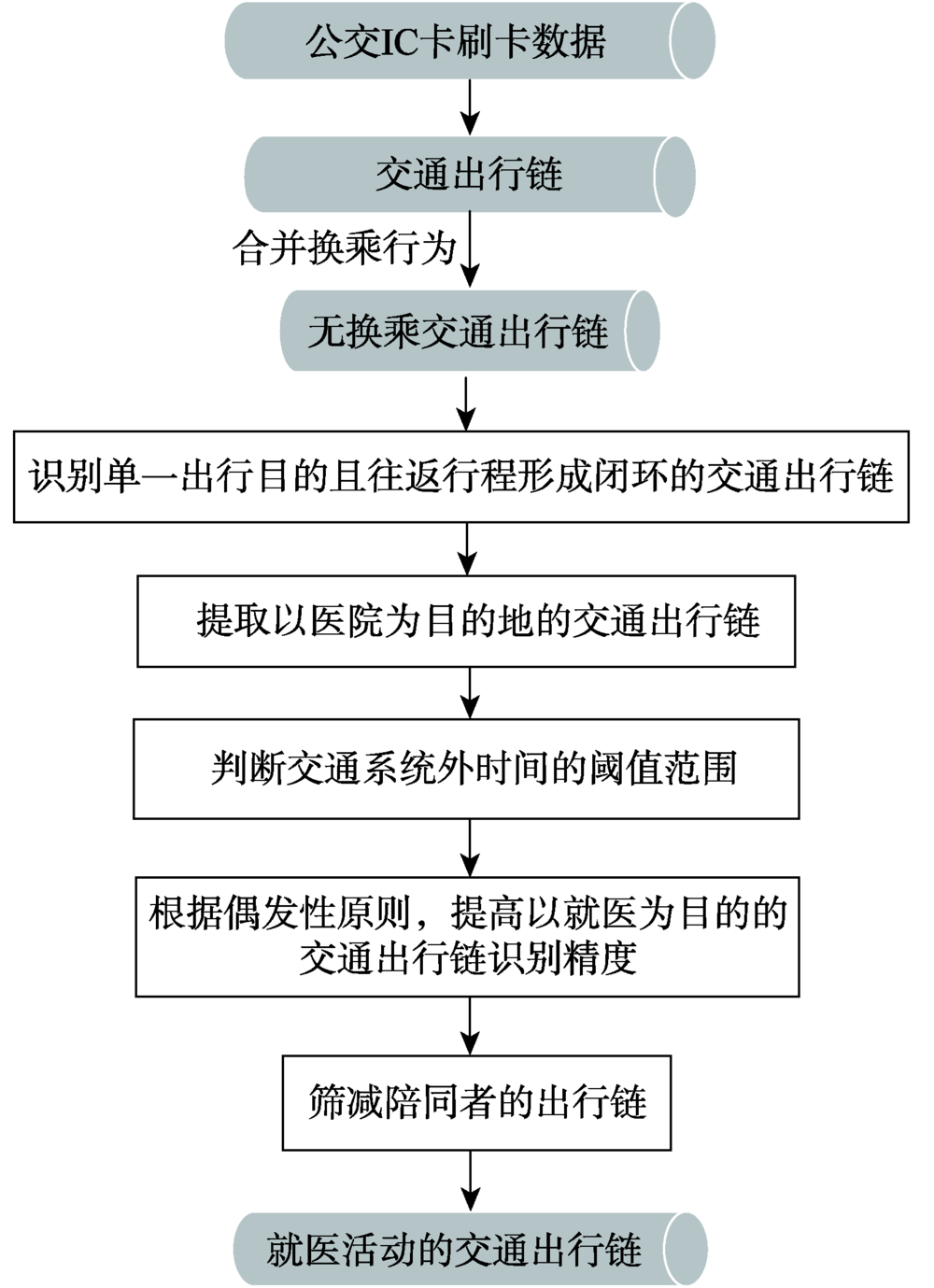 公交IC卡刷卡数据

交通出行链

合并换乘行为

无换乘交通出行链

识别单一出行目的且往返行程形成闭环的交通出行链

提取以医院为目的地的交通出行链

判断交通系统外时间的阈值范围

根据偶发性原则，提高以就医为目的的交通出行链识别精度

筛减陪同者的出行链

就医活动的交通出行链